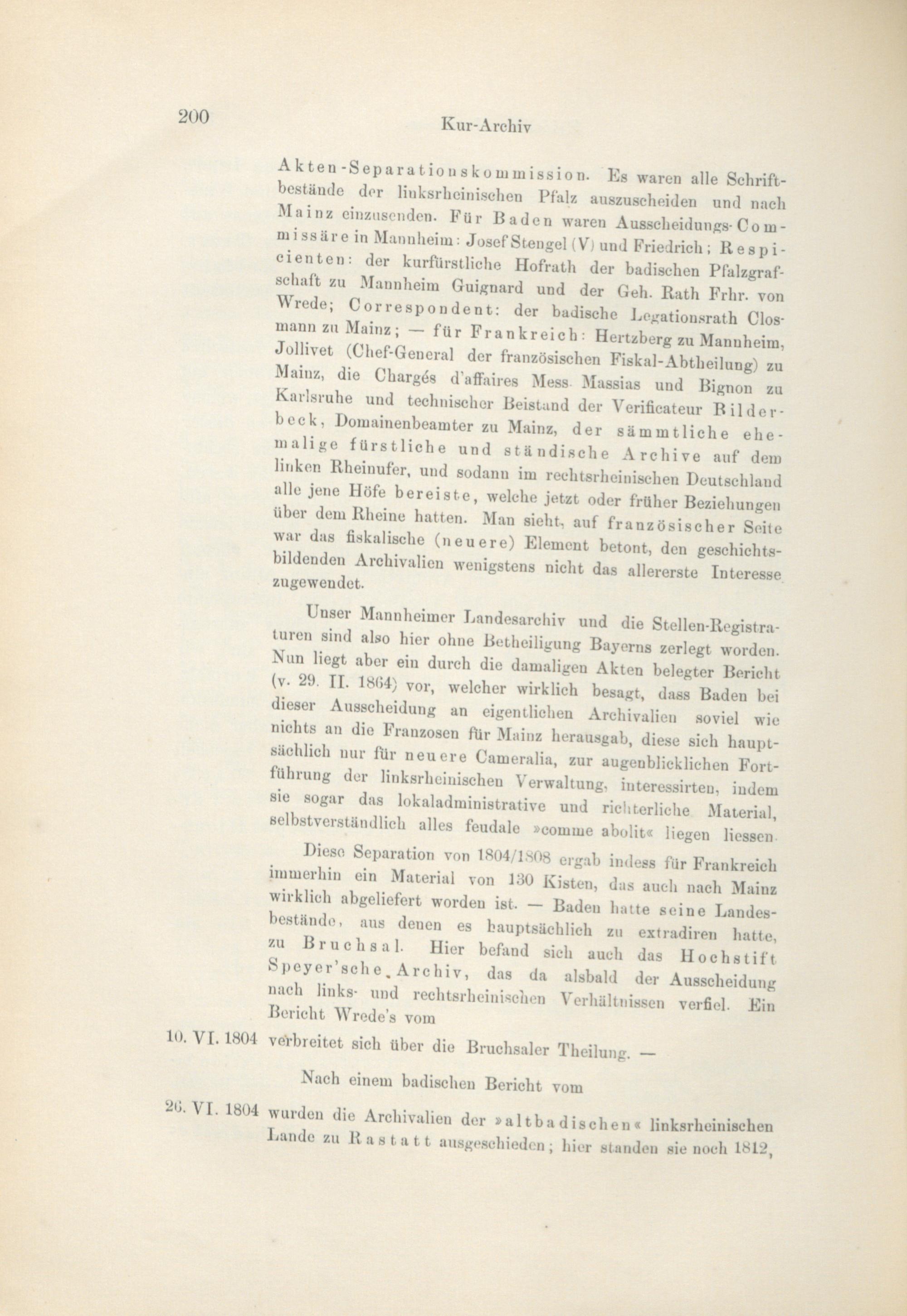 200

Kur-Archiv

Akten-Separationskommission. Es waren alle Schriftbestände der linksrheinischen Pfalz auszuscheiden und nach Mainz einzusenden. Für Baden waren Ausscheidungs-Commissäre in Mannheim: Josef Stengel (V) und Friedrich; Respicienten: der kurfürstliche Hofrath der badischen Pfalzgrafschaft zu Mannheim Guignard und der Geh. Rath Frhr. von Wrede; Correspondent: der badische Legationsrath Closmann zu Mainz; — für Frankreich: Hertzberg zu Mannheim, Jollivet (Chef-General der französischen Fiskal-Abtheilung) zu Mainz, die Chargés d'affaires Mess. Massias und Bignon zu Karlsruhe und technischer Beistand der Verificateur Bilderbeck, Domainenbeamter zu Mainz, der sämmtliche ehemalige fürstliche und ständische Archive auf dem linken Rheinufer, und sodann im rechtsrheinischen Deutschland alle jene Höfe bereiste, welche jetzt oder früher Beziehungen über dem Rheine hatten. Man sieht, auf französischer Seite war das fiskalische (neuere) Element betont, den geschichtsbildenden Archivalien wenigstens nicht das allererste Interesse zugewendet.

Unser Mannheimer Landesarchiv und die Stellen-Registraturen sind also hier ohne Betheiligung Bayerns zerlegt worden. Nun liegt aber ein durch die damaligen Akten belegter Bericht (v. 29. II. 1864) vor, welcher wirklich besagt, dass Baden bei dieser Ausscheidung an eigentlichen Archivalien soviel wie nichts an die Franzosen für Mainz herausgab, diese sich hauptsächlich nur für neuere Cameralia, zur augenblicklichen Fortführung der linksrheinischen Verwaltung, interessirten, indem sie sogar das lokaladministrative und richterliche Material, selbstverständlich alles feudale »comme abolit« liegen liessen.

Diese Separation von 1804/1808 ergab indess für Frankreich immerhin ein Material von 130 Kisten, das auch nach Mainz wirklich abgeliefert worden ist. — Baden hatte seine Landesbestände, aus denen es hauptsächlich zu extradiren hatte, zu Bruchsal. Hier befand sich auch das Hochstift Speyer'sche Archiv, das da alsbald der Ausscheidung nach links- und rechtsrheinischen Verhältnissen verfiel. Ein Bericht Wrede's vom

10. VI. 1804 verbreitet sich über die Bruchsaler Theilung. —

Nach einem badischen Bericht vom

26. VI. 1804 wurden die Archivalien der »altbadischen« linksrheinischen Lande zu Rastatt ausgeschieden; hier standen sie noch 1812,